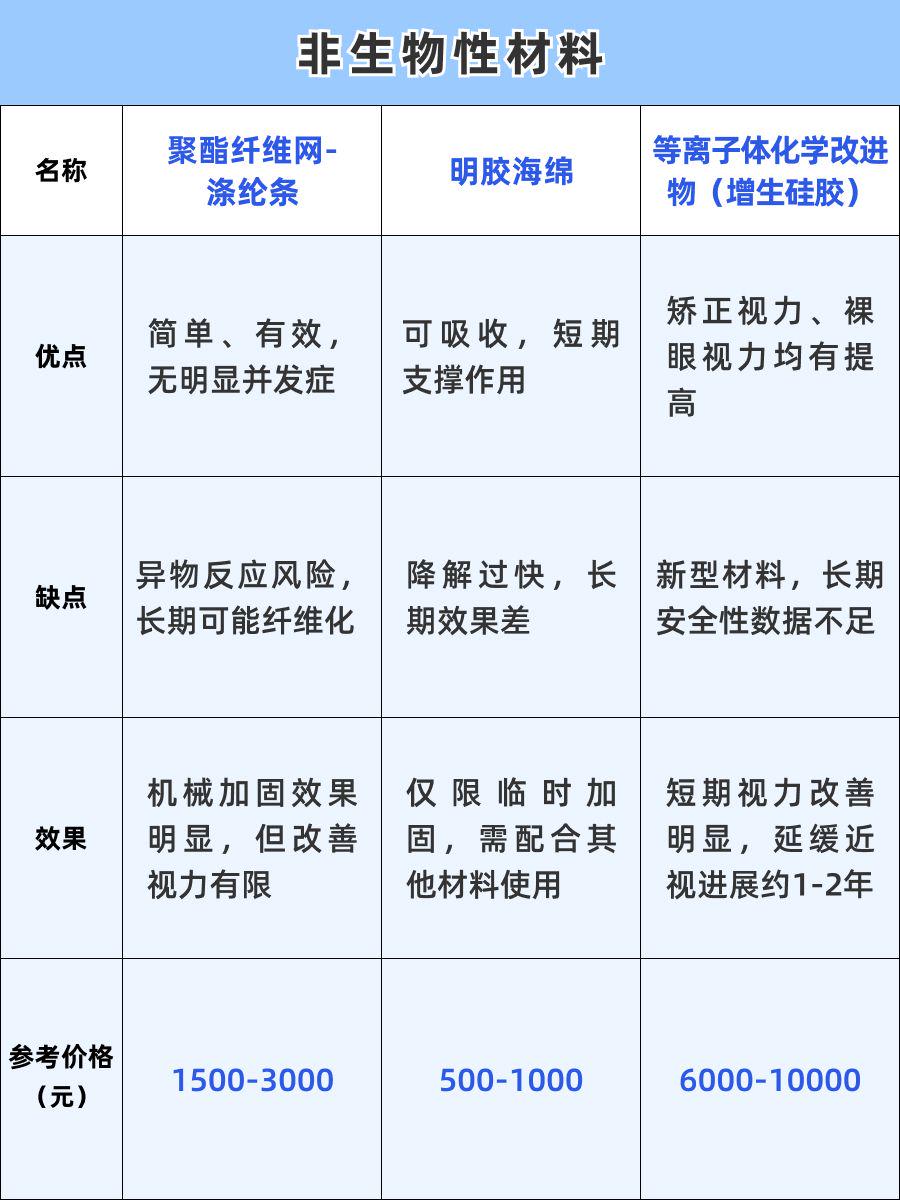 非生物性材料

| 名称 | 聚酯纤维网-涤纶条 | 明胶海绵 | 等离子体化学改进物（增生硅胶） |
|---|---|---|---|
| 优点 | 简单、有效，无明显并发症 | 可吸收，短期支撑作用 | 矫正视力、裸眼视力均有提高 |
| 缺点 | 异物反应风险，长期可能纤维化 | 降解过快，长期效果差 | 新型材料，长期安全性数据不足 |
| 效果 | 机械加固效果明显，但改善视力有限 | 仅限临时加固，需配合其他材料使用 | 短期视力改善明显，延缓近视进展约1-2年 |
| 参考价格（元） | 1500-3000 | 500-1000 | 6000-10000 |